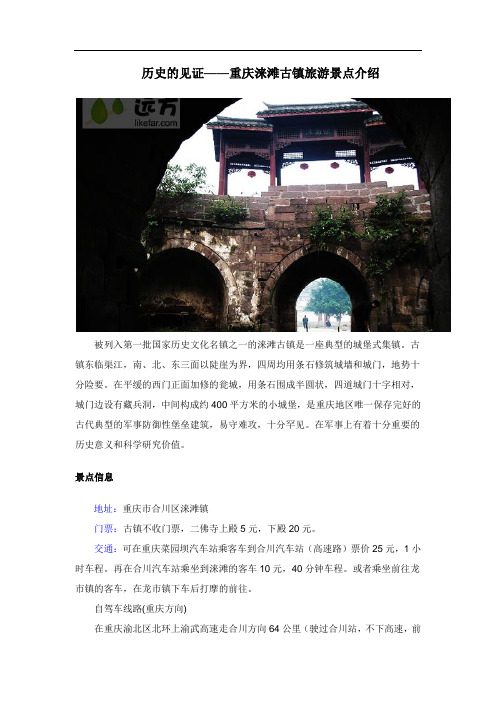 历史的见证——重庆涞滩古镇旅游景点介绍

远方
likefar.com

被列入第一批国家历史文化名镇之一的涞滩古镇是一座典型的城堡式集镇。古镇东临渠江，南、北、东三面以陡崖为界，四周均用条石修筑城墙和城门，地势十分险要。在平缓的西门正面加修的瓮城，用条石围成半圆状，四道城门十字相对，城门边设有藏兵洞，中间构成约400平方米的小城堡，是重庆地区唯一保存完好的古代典型的军事防御性堡垒建筑，易守难攻，十分罕见。在军事上有着十分重要的历史意义和科学研究价值。

景点信息

地址：重庆市合川区涞滩镇

门票：古镇不收门票，二佛寺上殿5元，下殿20元。

交通：可在重庆菜园坝汽车站乘客车到合川汽车站（高速路）票价25元，1小时车程。再在合川汽车站乘坐到涞滩的客车10元，40分钟车程。或者乘坐前往龙市镇的客车，在龙市镇下车后打摩的前往。

自驾车线路(重庆方向)

在重庆渝北区北环上渝武高速走合川方向64公里（驶过合川站，不下高速，前